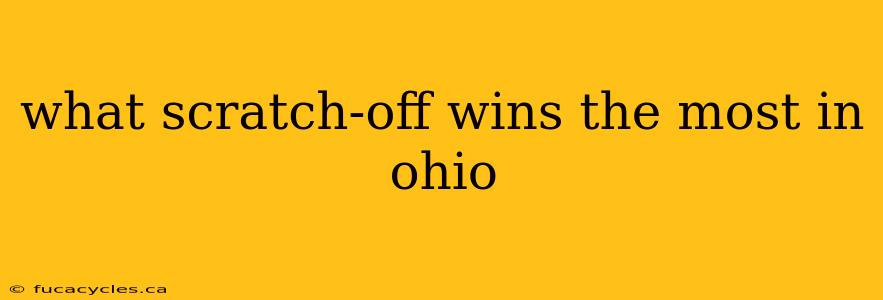 what scratch-off wins the most in ohio

© fucacycles.ca